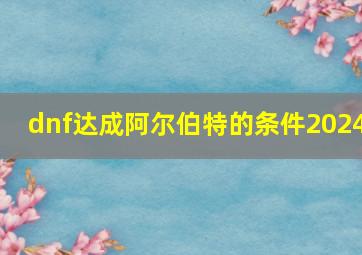 dnf达成阿尔伯特的条件2024